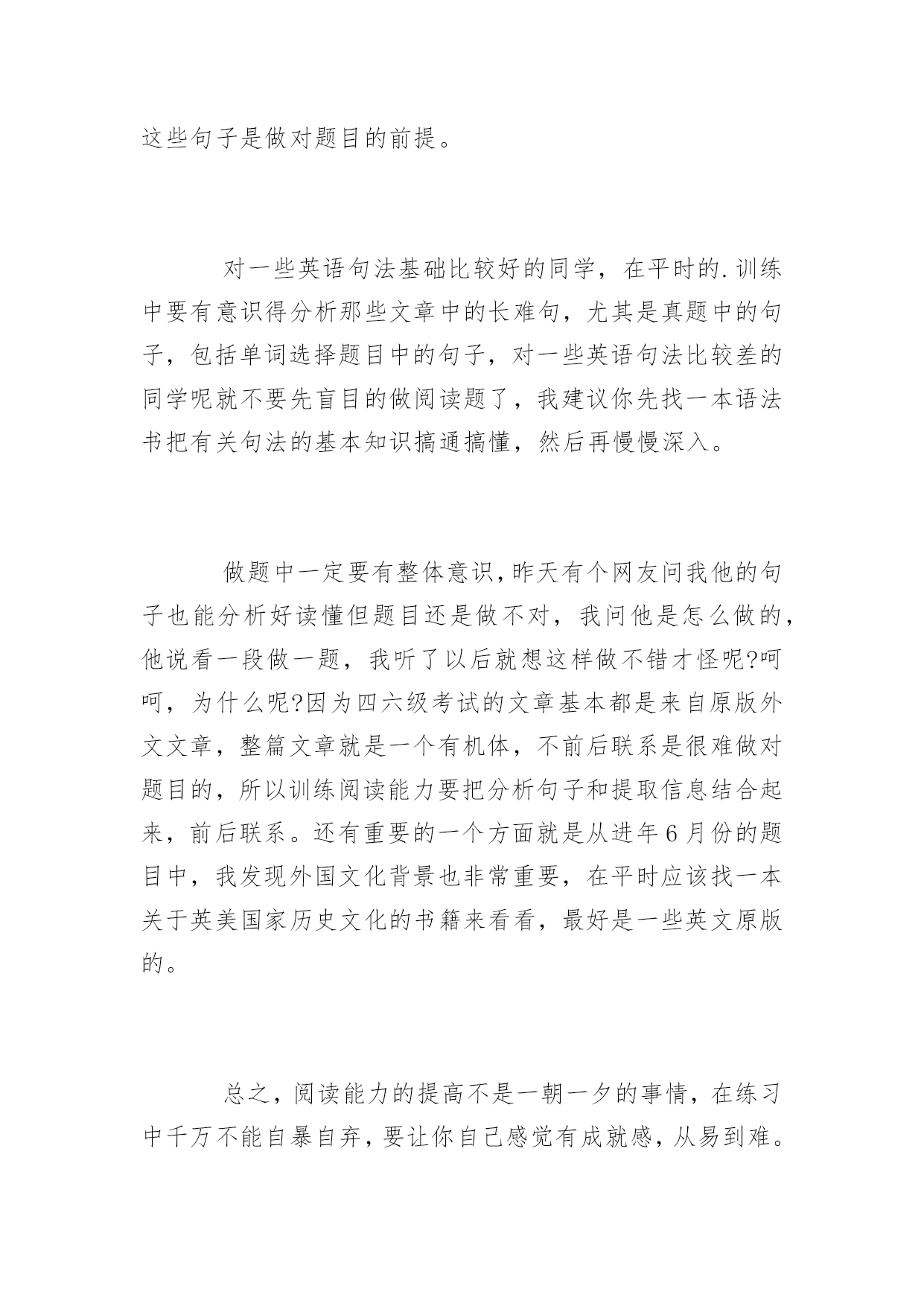 这些句子是做对题目的前提。

对一些英语句法基础比较好的同学，在平时的.训练中要有意识得分析那些文章中的长难句，尤其是真题中的句子，包括单词选择题目中的句子，对一些英语句法比较差的同学呢就不要先盲目的做阅读题了，我建议你先找一本语法书把有关句法的基本知识搞通搞懂，然后再慢慢深入。

做题中一定要有整体意识，昨天有个网友问我他的句子也能分析好读懂但题目还是做不对，我问他是怎么做的，他说看一段做一题，我听了以后就想这样做不错才怪呢?呵呵，为什么呢?因为四六级考试的文章基本都是来自原版外文文章，整篇文章就是一个有机体，不前后联系是很难做对题目的，所以训练阅读能力要把分析句子和提取信息结合起来，前后联系。还有重要的一个方面就是从进年6月份的题目中，我发现外国文化背景也非常重要，在平时应该找一本关于英美国家历史文化的书籍来看看，最好是一些英文原版的。

总之，阅读能力的提高不是一朝一夕的事情，在练习中千万不能自暴自弃，要让你自己感觉有成就感，从易到难。